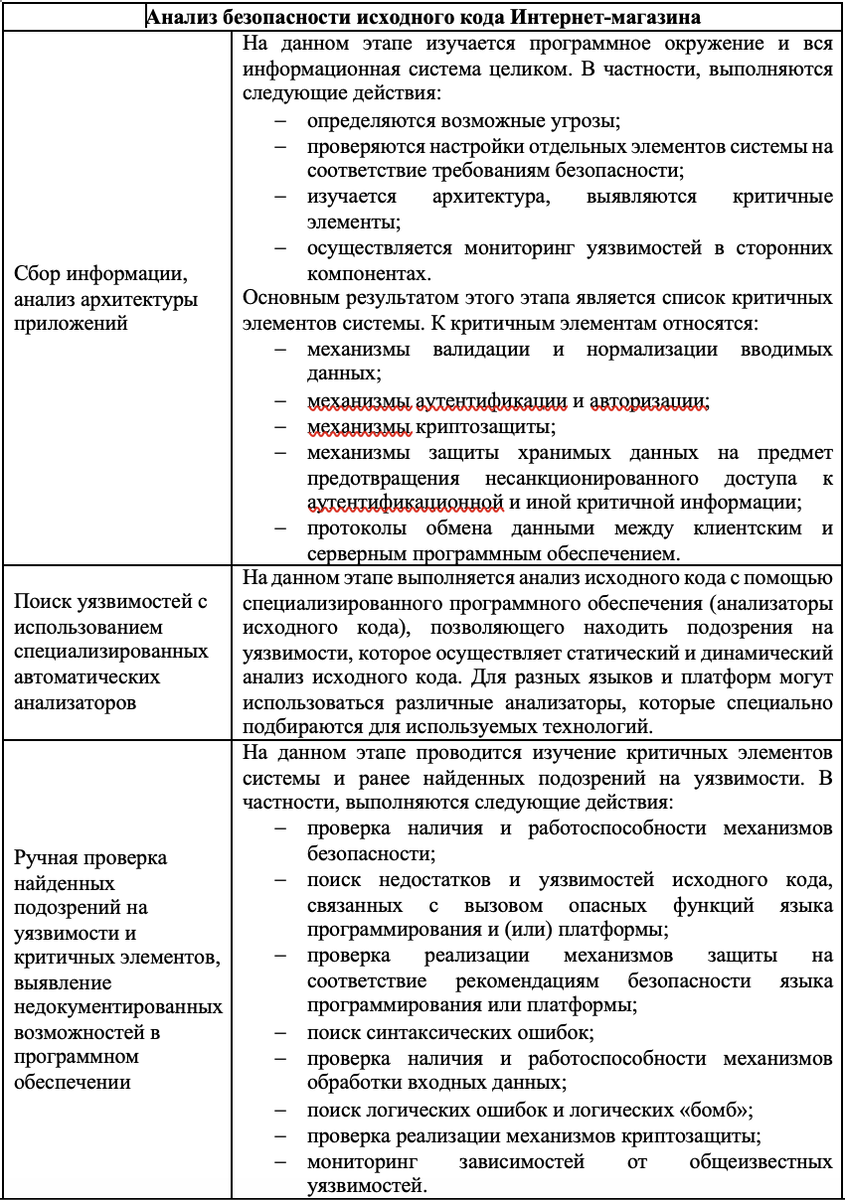 | Анализ безопасности исходного кода Интернет-магазина | |
|---|---|
| Сбор информации, анализ архитектуры приложений | На данном этапе изучается программное окружение и вся информационная система целиком. В частности, выполняются следующие действия: – определяются возможные угрозы; – проверяются настройки отдельных элементов системы на соответствие требованиям безопасности; – изучается архитектура, выявляются критичные элементы; – осуществляется мониторинг уязвимостей в сторонних компонентах. Основным результатом этого этапа является список критичных элементов системы. К критичным элементам относятся: – механизмы валидации и нормализации вводимых данных; – механизмы аутентификации и авторизации; – механизмы криптозащиты; – механизмы защиты хранимых данных на предмет предотвращения несанкционированного доступа к аутентификационной и иной критичной информации; – протоколы обмена данными между клиентским и серверным программным обеспечением. |
| Поиск уязвимостей с использованием специализированных автоматических анализаторов | На данном этапе выполняется анализ исходного кода с помощью специализированного программного обеспечения (анализаторы исходного кода), позволяющего находить подозрения на уязвимости, которое осуществляет статический и динамический анализ исходного кода. Для разных языков и платформ могут использоваться различные анализаторы, которые специально подбираются для используемых технологий. |
| Ручная проверка найденных подозрений на уязвимости и критичных элементов, выявление недокументированных возможностей в программном обеспечении | На данном этапе проводится изучение критичных элементов системы и ранее найденных подозрений на уязвимости. В частности, выполняются следующие действия: – проверка наличия и работоспособности механизмов безопасности; – поиск недостатков и уязвимостей исходного кода, связанных с вызовом опасных функций языка программирования и (или) платформы; – проверка реализации механизмов защиты на соответствие рекомендациям безопасности языка программирования или платформы; – поиск синтаксических ошибок; – проверка наличия и работоспособности механизмов обработки входных данных; – поиск логических ошибок и логических «бомб»; – проверка реализации механизмов криптозащиты; – мониторинг зависимостей от общеизвестных уязвимостей. |